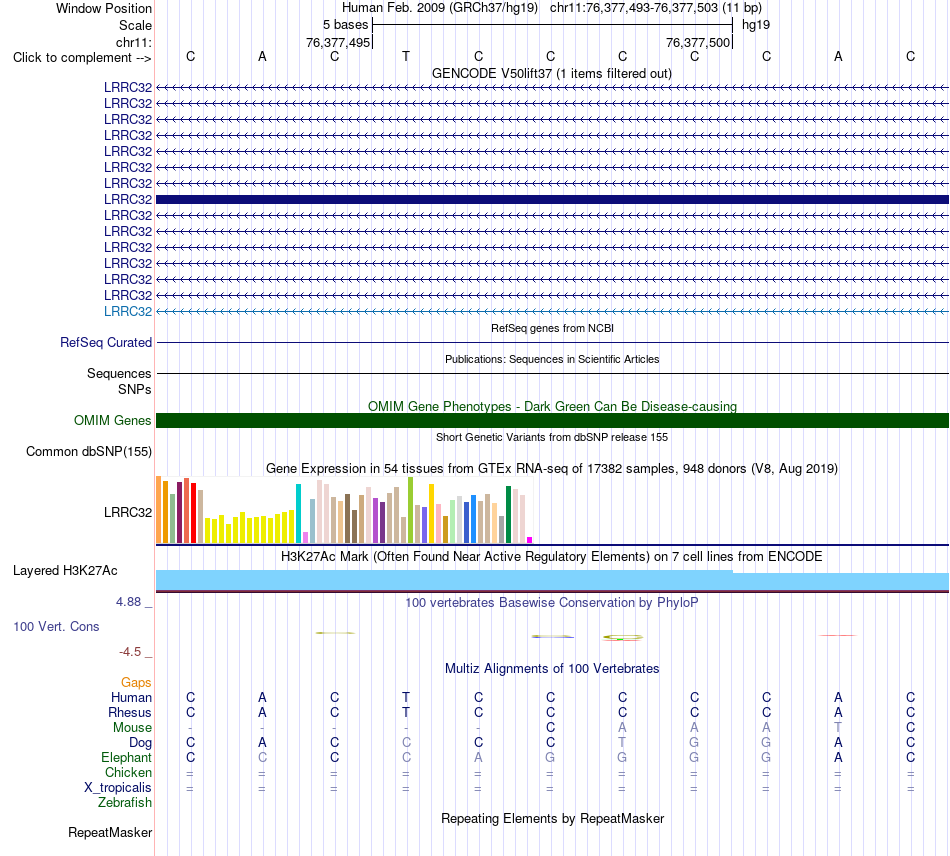 Window Position
Human Feb. 2009 (GRCh37/hg19) chr11:76,377,493-76,377,503 (11 bp)
Scale
5 bases
hg19
chr11:
76,377,495
76,377,500
Click to complement -->
C A C T C C C C C A C
GENCODE V50lift37 (1 items filtered out)
LRRC32
LRRC32
LRRC32
LRRC32
LRRC32
LRRC32
LRRC32
LRRC32
LRRC32
LRRC32
LRRC32
LRRC32
LRRC32
LRRC32
LRRC32
RefSeq genes from NCBI
RefSeq Curated
Publications: Sequences in Scientific Articles
Sequences
SNPs
OMIM Gene Phenotypes - Dark Green Can Be Disease-causing
OMIM Genes
Short Genetic Variants from dbSNP release 155
Common dbSNP(155)
Gene Expression in 54 tissues from GTEx RNA-seq of 17382 samples, 948 donors (V8, Aug 2019)
LRRC32
H3K27Ac Mark (Often Found Near Active Regulatory Elements) on 7 cell lines from ENCODE
Layered H3K27Ac
4.88 _
100 vertebrates Basewise Conservation by PhyloP
100 Vert. Cons
-4.5 _
Multiz Alignments of 100 Vertebrates
Gaps
Human C A C T C C C C C A C
Rhesus C A C T C C C C C A C
Mouse - - - - - C A A A T C
Dog C A C C C C T G G A C
Elephant C C C C A G G G G A C
Chicken = = = = = = = = = = =
X_tropicalis = = = = = = = = = = =
Zebrafish
Repeating Elements by RepeatMasker
RepeatMasker